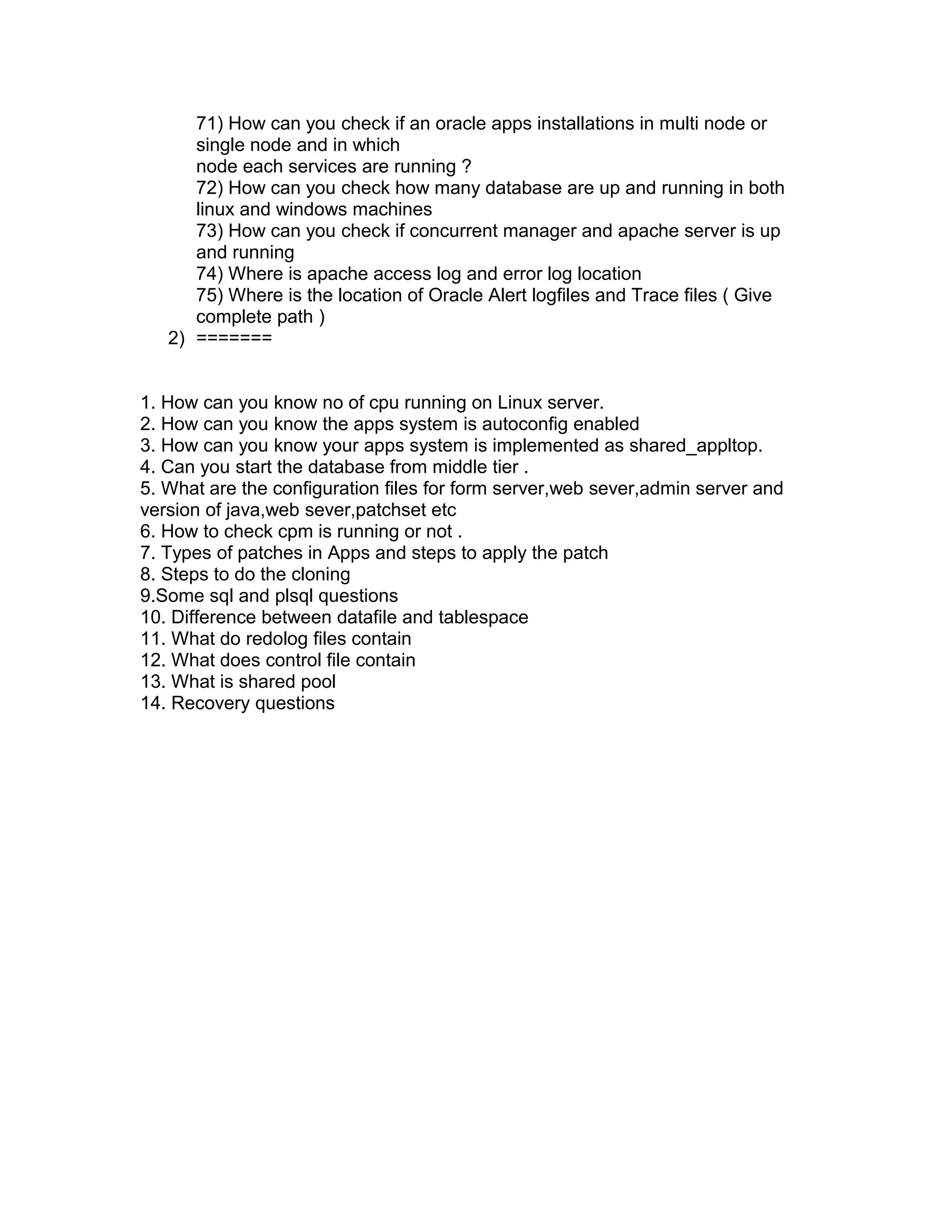 71) How can you check if an oracle apps installations in multi node or single node and in which
node each services are running ?
72) How can you check how many database are up and running in both linux and windows machines
73) How can you check if concurrent manager and apache server is up and running
74) Where is apache access log and error log location
75) Where is the location of Oracle Alert logfiles and Trace files ( Give complete path )
2) =======

1. How can you know no of cpu running on Linux server.
2. How can you know the apps system is autoconfig enabled
3. How can you know your apps system is implemented as shared_appltop.
4. Can you start the database from middle tier .
5. What are the configuration files for form server,web sever,admin server and version of java,web sever,patchset etc
6. How to check cpm is running or not .
7. Types of patches in Apps and steps to apply the patch
8. Steps to do the cloning
9.Some sql and plsql questions
10. Difference between datafile and tablespace
11. What do redolog files contain
12. What does control file contain
13. What is shared pool
14. Recovery questions